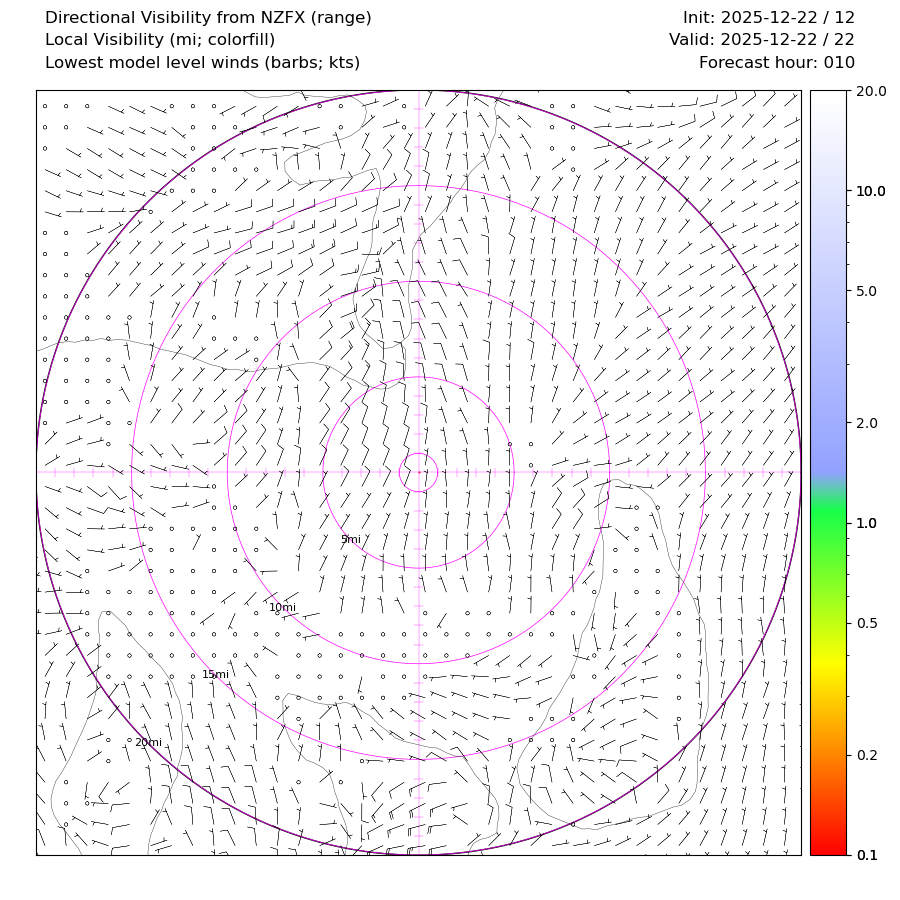 Directional Visibility from NZFX (range)
Local Visibility (mi; colorfill)
Lowest model level winds (barbs; kts)

Init: 2025-12-22 / 12
Valid: 2025-12-22 / 22
Forecast hour: 010

5mi
10mi
15mi
20mi

20.0
10.0
5.0
2.0
1.0
0.5
0.2
0.1